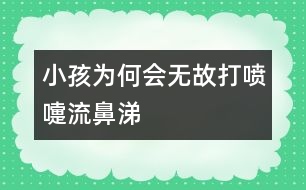 小孩为何会无故打喷嚏流鼻涕